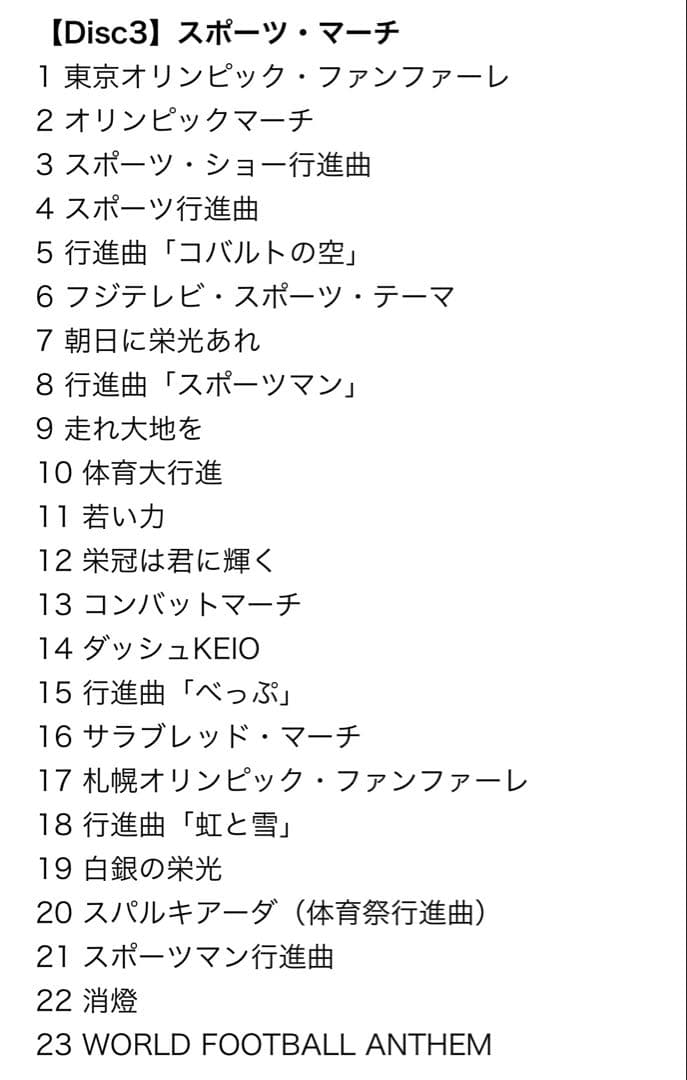 【Disc3】スポーツ・マーチ
1 東京オリンピック・ファンファーレ
2 オリンピックマーチ
3 スポーツ・ショー行進曲
4 スポーツ行進曲
5 行進曲「コバルトの空」
6 フジテレビ・スポーツ・テーマ
7 朝日に栄光あれ
8 行進曲「スポーツマン」
9 走れ大地を
10 体育大行進
11 若い力
12 栄冠は君に輝く
13 コンバットマーチ
14 ダッシュKEIO
15 行進曲「べっぷ」
16 サラブレッド・マーチ
17 札幌オリンピック・ファンファーレ
18 行進曲「虹と雪」
19 白銀の栄光
20 スパルキアーダ（体育祭行進曲）
21 スポーツマン行進曲
22 消燈
23 WORLD FOOTBALL ANTHEM